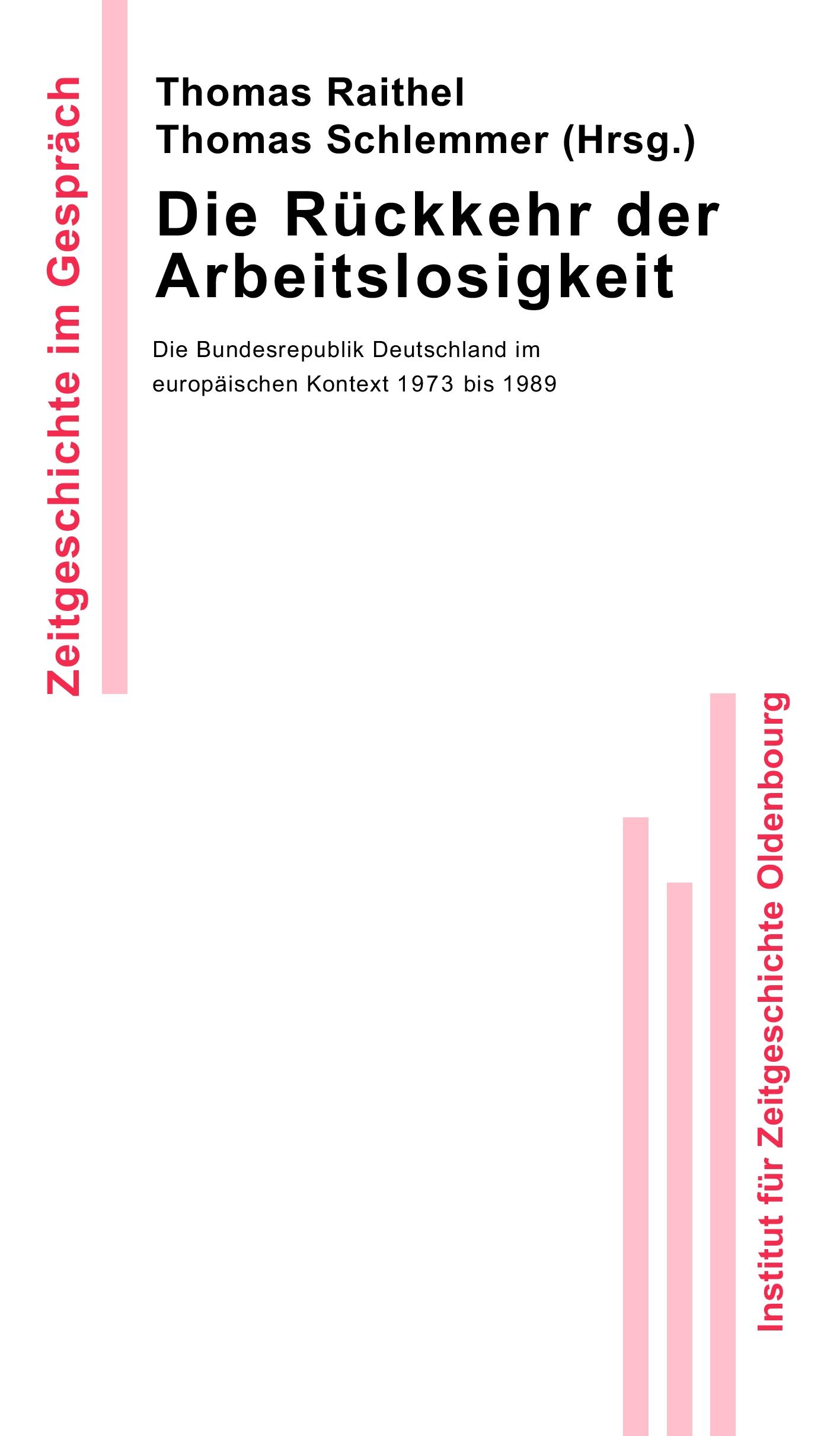 Zeitgeschichte im Gespräch

Thomas Raithel
Thomas Schlemmer (Hrsg.)

Die Rückkehr der Arbeitslosigkeit

Die Bundesrepublik Deutschland im europäischen Kontext 1973 bis 1989

Institut für Zeitgeschichte Oldenbourg